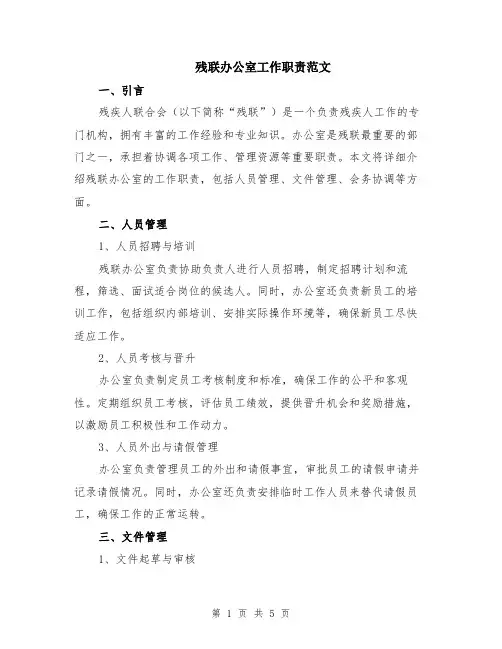 残联办公室工作职责范文

一、引言

残疾人联合会（以下简称“残联”）是一个负责残疾人工作的专门机构，拥有丰富的工作经验和专业知识。办公室是残联最重要的部门之一，承担着协调各项工作、管理资源等重要职责。本文将详细介绍残联办公室的工作职责，包括人员管理、文件管理、会务协调等方面。

二、人员管理

1、人员招聘与培训

残联办公室负责协助负责人进行人员招聘，制定招聘计划和流程，筛选、面试适合岗位的候选人。同时，办公室还负责新员工的培训工作，包括组织内部培训、安排实际操作环境等，确保新员工尽快适应工作。

2、人员考核与晋升

办公室负责制定员工考核制度和标准，确保工作的公平和客观性。定期组织员工考核，评估员工绩效，提供晋升机会和奖励措施，以激励员工积极性和工作动力。

3、人员外出与请假管理

办公室负责管理员工的外出和请假事宜，审批员工的请假申请并记录请假情况。同时，办公室还负责安排临时工作人员来替代请假员工，确保工作的正常运转。

三、文件管理

1、文件起草与审核

第 1 页 共 5 页